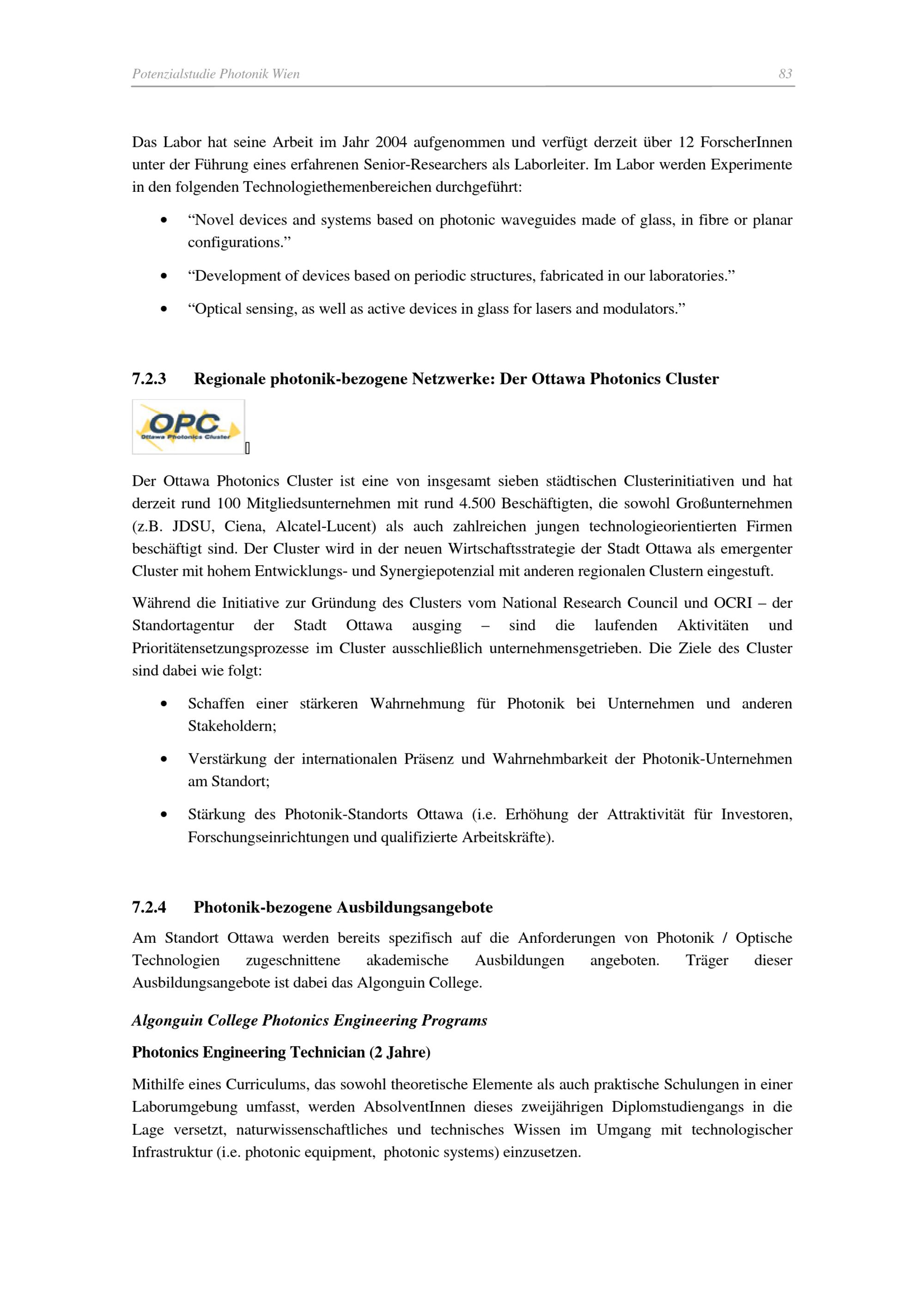 Potenzialstudie Photonik Wien 83

Das Labor hat seine Arbeit im Jahr 2004 aufgenommen und verfügt derzeit über 12 ForscherInnen unter der Führung eines erfahrenen Senior-Researchers als Laborleiter. Im Labor werden Experimente in den folgenden Technologiethemenbereichen durchgeführt:

• "Novel devices and systems based on photonic waveguides made of glass, in fibre or planar configurations."

• "Development of devices based on periodic structures, fabricated in our laboratories."

• "Optical sensing, as well as active devices in glass for lasers and modulators."

7.2.3 Regionale photonik-bezogene Netzwerke: Der Ottawa Photonics Cluster

OPC
Ottawa Photonics Cluster

Der Ottawa Photonics Cluster ist eine von insgesamt sieben städtischen Clusterinitiativen und hat derzeit rund 100 Mitgliedsunternehmen mit rund 4.500 Beschäftigten, die sowohl Großunternehmen (z.B. JDSU, Ciena, Alcatel-Lucent) als auch zahlreichen jungen technologieorientierten Firmen beschäftigt sind. Der Cluster wird in der neuen Wirtschaftsstrategie der Stadt Ottawa als emergenter Cluster mit hohem Entwicklungs- und Synergiepotenzial mit anderen regionalen Clustern eingestuft.

Während die Initiative zur Gründung des Clusters vom National Research Council und OCRI – der Standortagentur der Stadt Ottawa ausging – sind die laufenden Aktivitäten und Prioritätensetzungsprozesse im Cluster ausschließlich unternehmensgetrieben. Die Ziele des Cluster sind dabei wie folgt:

• Schaffen einer stärkeren Wahrnehmung für Photonik bei Unternehmen und anderen Stakeholdern;

• Verstärkung der internationalen Präsenz und Wahrnehmbarkeit der Photonik-Unternehmen am Standort;

• Stärkung des Photonik-Standorts Ottawa (i.e. Erhöhung der Attraktivität für Investoren, Forschungseinrichtungen und qualifizierte Arbeitskräfte).

7.2.4 Photonik-bezogene Ausbildungsangebote

Am Standort Ottawa werden bereits spezifisch auf die Anforderungen von Photonik / Optische Technologien zugeschnittene akademische Ausbildungen angeboten. Träger dieser Ausbildungsangebote ist dabei das Algonguin College.

Algonguin College Photonics Engineering Programs

Photonics Engineering Technician (2 Jahre)

Mithilfe eines Curriculums, das sowohl theoretische Elemente als auch praktische Schulungen in einer Laborumgebung umfasst, werden AbsolventInnen dieses zweijährigen Diplomstudiengangs in die Lage versetzt, naturwissenschaftliches und technisches Wissen im Umgang mit technologischer Infrastruktur (i.e. photonic equipment, photonic systems) einzusetzen.